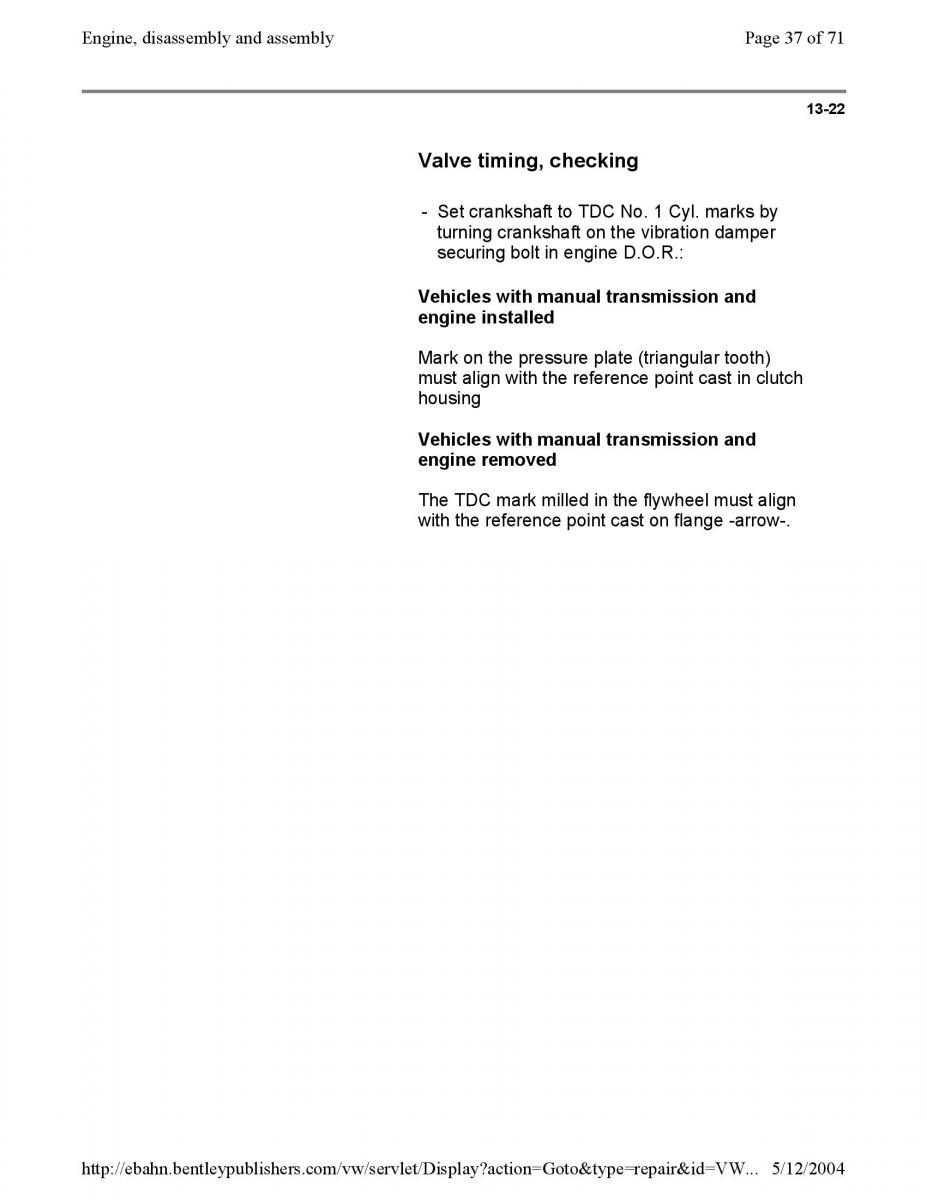 Engine, disassembly and assembly

Page 37 of 71

13-22

Valve timing, checking

- Set crankshaft to TDC No. 1 Cyl. marks by turning crankshaft on the vibration damper securing bolt in engine D.O.R.:

Vehicles with manual transmission and engine installed

Mark on the pressure plate (triangular tooth) must align with the reference point cast in clutch housing

Vehicles with manual transmission and engine removed

The TDC mark milled in the flywheel must align with the reference point cast on flange -arrow-.

http://ebahn.bentleypublishers.com/vw/servlet/Display?action=Goto&type=repair&id=VW... 5/12/2004